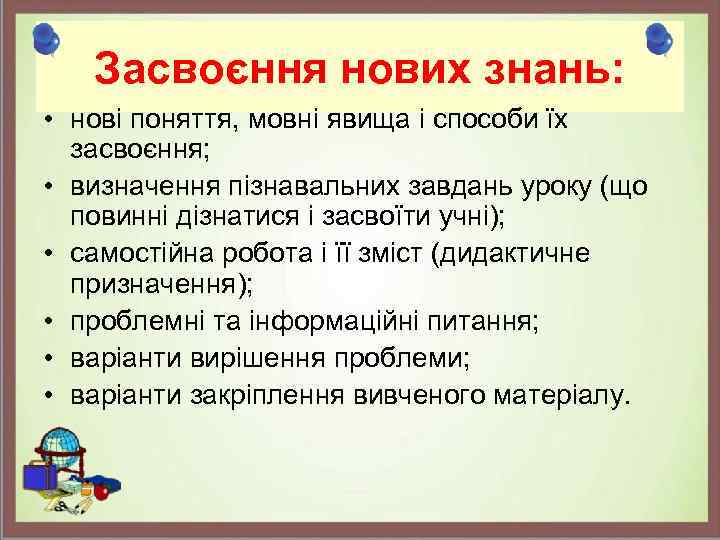 Засвоєння нових знань:

• нові поняття, мовні явища і способи їх засвоєння;
• визначення пізнавальних завдань уроку (що повинні дізнатися і засвоїти учні);
• самостійна робота і її зміст (дидактичне призначення);
• проблемні та інформаційні питання;
• варіанти вирішення проблеми;
• варіанти закріплення вивченого матеріалу.